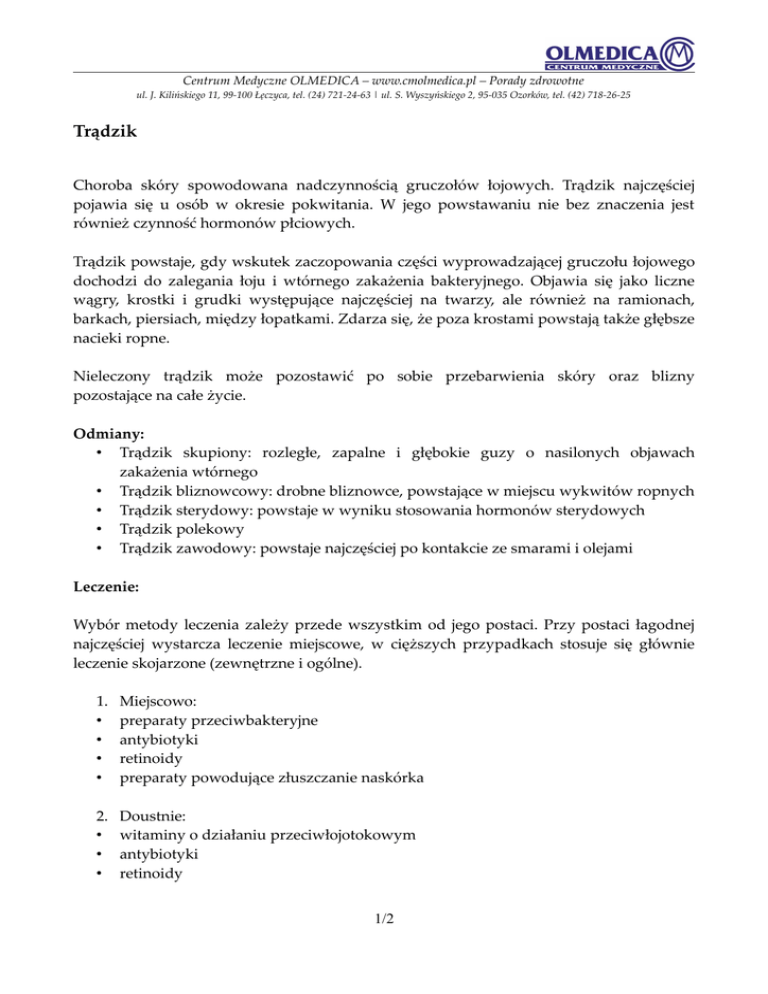 OLMEDICA
CENTRUM MEDYCZNE

Centrum Medyczne OLMEDICA – www.cmolmedica.pl – Porady zdrowotne
ul. J. Kilińskiego 11, 99-100 Łęczyca, tel. (24) 721-24-63 | ul. S. Wyszyńskiego 2, 95-035 Ozorków, tel. (42) 718-26-25

Trądzik

Choroba skóry spowodowana nadczynnością gruczołów łojowych. Trądzik najczęściej pojawia się u osób w okresie pokwitania. W jego powstawaniu nie bez znaczenia jest również czynność hormonów płciowych.

Trądzik powstaje, gdy wskutek zaczopowania części wyprowadzającej gruczołu łojowego dochodzi do zalegania łoju i wtórnego zakażenia bakteryjnego. Objawia się jako liczne wągry, krostki i grudki występujące najczęściej na twarzy, ale również na ramionach, barkach, piersiach, między łopatkami. Zdarza się, że poza krostami powstają także głębsze nacieki ropne.

Nieleczony trądzik może pozostawić po sobie przebarwienia skóry oraz blizny pozostające na całe życie.

Odmiany:
• Trądzik skupiony: rozległe, zapalne i głębokie guzy o nasilonych objawach zakażenia wtórnego
• Trądzik bliznowcowy: drobne bliznowce, powstające w miejscu wykwitów ropnych
• Trądzik sterydowy: powstaje w wyniku stosowania hormonów sterydowych
• Trądzik polekowy
• Trądzik zawodowy: powstaje najczęściej po kontakcie ze smarami i olejami

Leczenie:

Wybór metody leczenia zależy przede wszystkim od jego postaci. Przy postaci łagodnej najczęściej wystarcza leczenie miejscowe, w cięższych przypadkach stosuje się głównie leczenie skojarzone (zewnętrzne i ogólne).

1. Miejscowo:
• preparaty przeciwbakteryjne
• antybiotyki
• retinoidy
• preparaty powodujące złuszczanie naskórka

2. Doustnie:
• witaminy o działaniu przeciwłojotokowym
• antybiotyki
• retinoidy

1/2